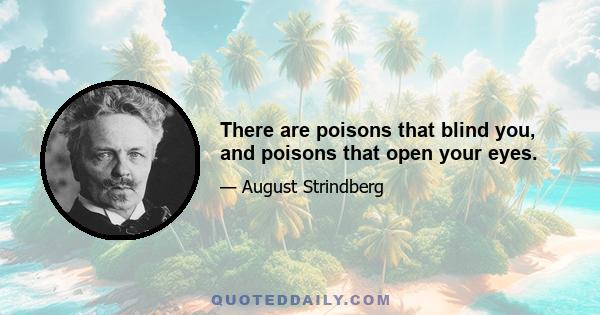 There are poisons that blind you, and poisons that open your eyes.

— August Strindberg

QUOTEDDAILY.COM